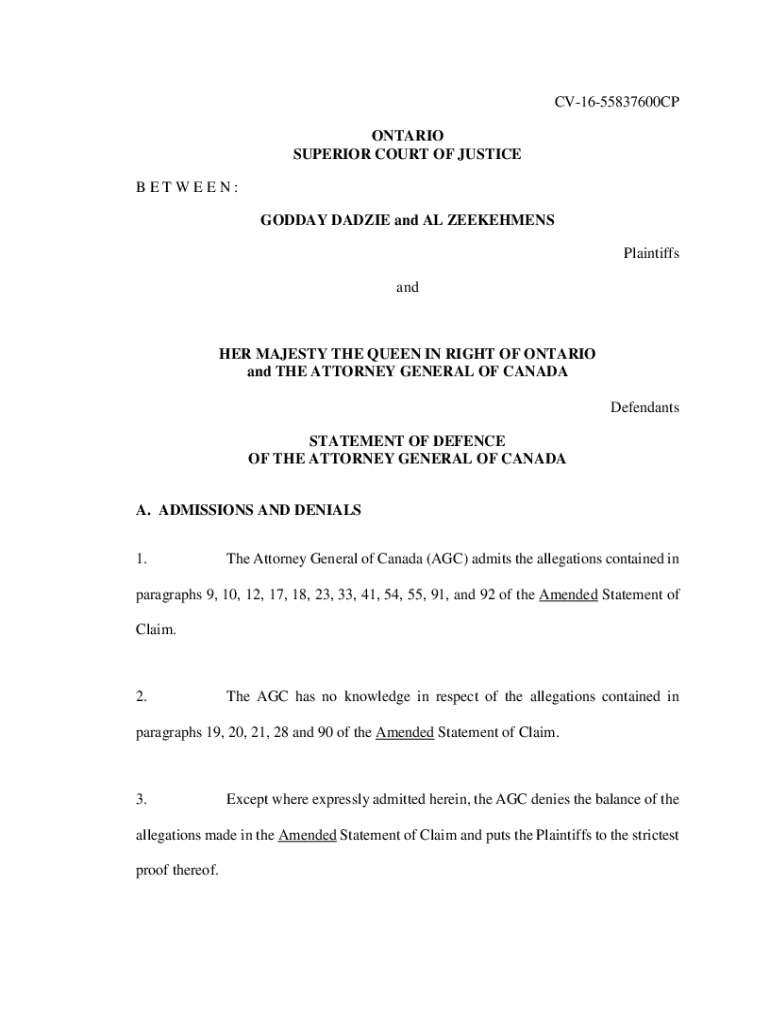 CV-16-55837600CP

ONTARIO
SUPERIOR COURT OF JUSTICE

B E T W E E N :

GODDAY DADZIE and AL ZEEKEHMENS

Plaintiffs

and

HER MAJESTY THE QUEEN IN RIGHT OF ONTARIO
and THE ATTORNEY GENERAL OF CANADA

Defendants

STATEMENT OF DEFENCE
OF THE ATTORNEY GENERAL OF CANADA

A. ADMISSIONS AND DENIALS

1. The Attorney General of Canada (AGC) admits the allegations contained in paragraphs 9, 10, 12, 17, 18, 23, 33, 41, 54, 55, 91, and 92 of the Amended Statement of Claim.

2. The AGC has no knowledge in respect of the allegations contained in paragraphs 19, 20, 21, 28 and 90 of the Amended Statement of Claim.

3. Except where expressly admitted herein, the AGC denies the balance of the allegations made in the Amended Statement of Claim and puts the Plaintiffs to the strictest proof thereof.